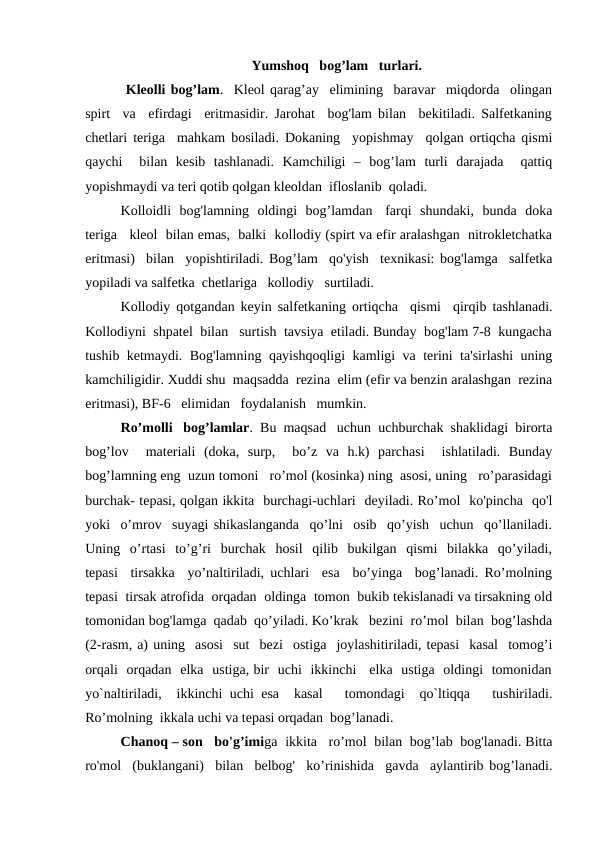 Yumshoq bog’lam turlari.

Kleolli bog’lam. Kleol qarag’ay elimining baravar miqdorda olingan spirt va efirdagi eritmasidir. Jarohat bog'lam bilan bekitiladi. Salfetkaning chetlari teriga mahkam bosiladi. Dokaning yopishmay qolgan ortiqcha qismi qaychi bilan kesib tashlanadi. Kamchiligi – bog’lam turli darajada qattiq yopishmaydi va teri qotib qolgan kleoldan ifloslanib qoladi.

Kolloidli bog'lamning oldingi bog’lamdan farqi shundaki, bunda doka teriga kleol bilan emas, balki kollodiy (spirt va efir aralashgan nitrokletchatka eritmasi) bilan yopishtiriladi. Bog’lam qo'yish texnikasi: bog'lamga salfetka yopiladi va salfetka chetlariga kollodiy surtiladi.

Kollodiy qotgandan keyin salfetkaning ortiqcha qismi qirqib tashlanadi. Kollodiyni shpatel bilan surtish tavsiya etiladi. Bunday bog'lam 7-8 kungacha tushib ketmaydi. Bog'lamning qayishqoqligi kamligi va terini ta'sirlashi uning kamchiligidir. Xuddi shu maqsadda rezina elim (efir va benzin aralashgan rezina eritmasi), BF-6 elimidan foydalanish mumkin.

Ro’molli bog’lamlar. Bu maqsad uchun uchburchak shaklidagi birorta bog’lov materiali (doka, surp, bo’z va h.k) parchasi ishlatiladi. Bunday bog’lamning eng uzun tomoni ro’mol (kosinka) ning asosi, uning ro’parasidagi burchak- tepasi, qolgan ikkita burchagi-uchlari deyiladi. Ro’mol ko'pincha qo'l yoki o’mrov suyagi shikaslanganda qo’lni osib qo’yish uchun qo’llaniladi. Uning o’rtasi to’g’ri burchak hosil qilib bukilgan qismi bilakka qo’yiladi, tepasi tirsakka yo’naltiriladi, uchlari esa bo’yinga bog’lanadi. Ro’molning tepasi tirsak atrofida orqadan oldinga tomon bukib tekislanadi va tirsakning old tomonidan bog'lamga qadab qo’yiladi. Ko’krak bezini ro’mol bilan bog’lashda (2-rasm, a) uning asosi sut bezi ostiga joylashitiriladi, tepasi kasal tomog’i orqali orqadan elka ustiga, bir uchi ikkinchi elka ustiga oldingi tomonidan yo`naltiriladi, ikkinchi uchi esa kasal tomondagi qo`ltiqqa tushiriladi. Ro’molning ikkala uchi va tepasi orqadan bog’lanadi.

Chanoq – son bo’g’imiga ikkita ro’mol bilan bog’lab bog'lanadi. Bitta ro'mol (buklangani) bilan belbog' ko’rinishida gavda aylantirib bog’lanadi.